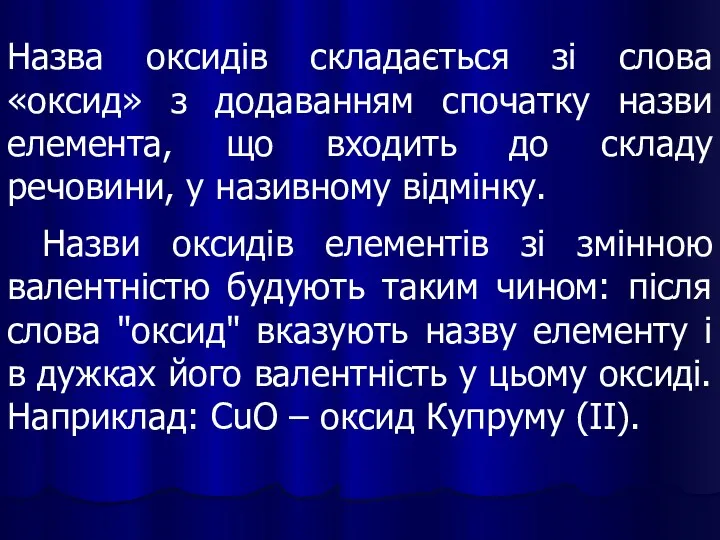 Назва оксидів складається зі слова «оксид» з додаванням спочатку назви елемента, що входить до складу речовини, у називному відмінку.

Назви оксидів елементів зі змінною валентністю будують таким чином: після слова "оксид" вказують назву елементу і в дужках його валентність у цьому оксиді. Наприклад: $CuO$ – оксид Купруму (II).